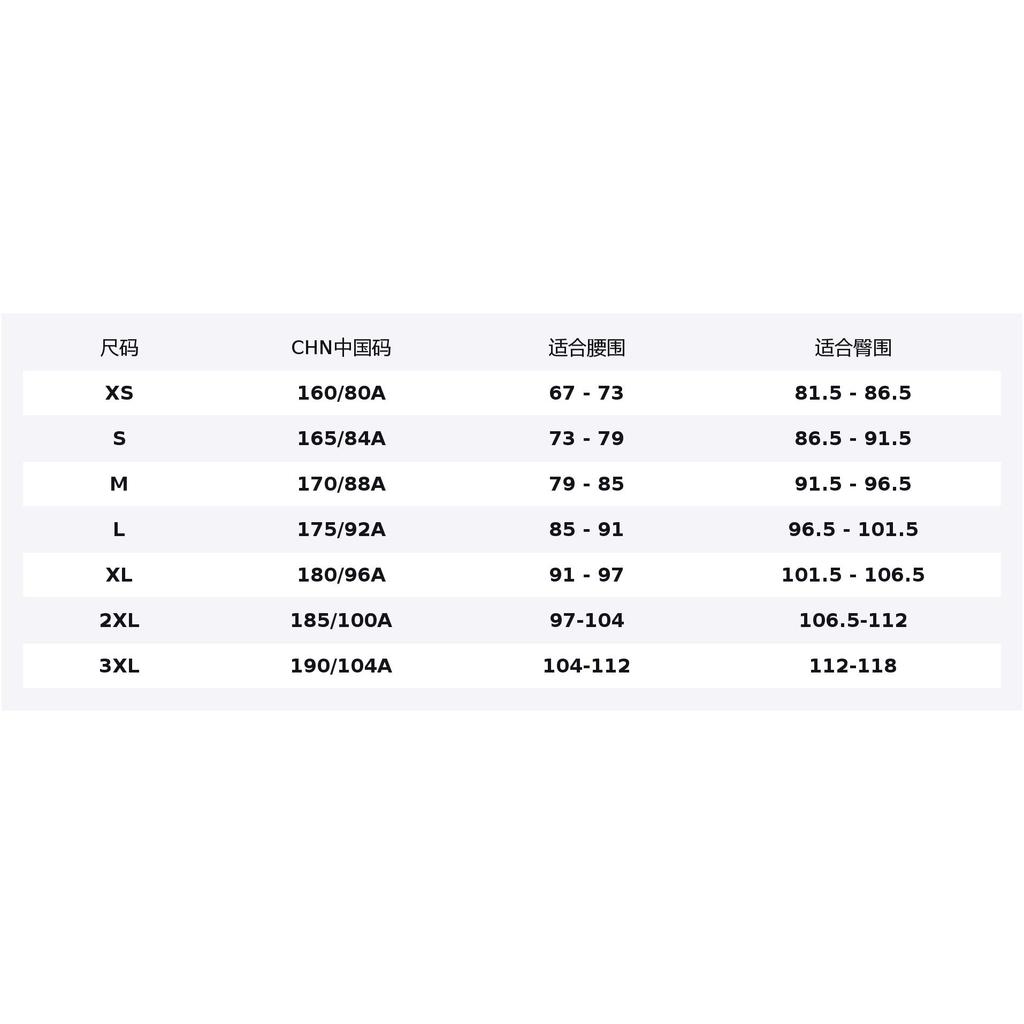 | 尺码 | CHN中国码 | 适合腰围 | 适合臀围 |
|---|---|---|---|
| XS | 160/80A | 67 - 73 | 81.5 - 86.5 |
| S | 165/84A | 73 - 79 | 86.5 - 91.5 |
| M | 170/88A | 79 - 85 | 91.5 - 96.5 |
| L | 175/92A | 85 - 91 | 96.5 - 101.5 |
| XL | 180/96A | 91 - 97 | 101.5 - 106.5 |
| 2XL | 185/100A | 97-104 | 106.5-112 |
| 3XL | 190/104A | 104-112 | 112-118 |